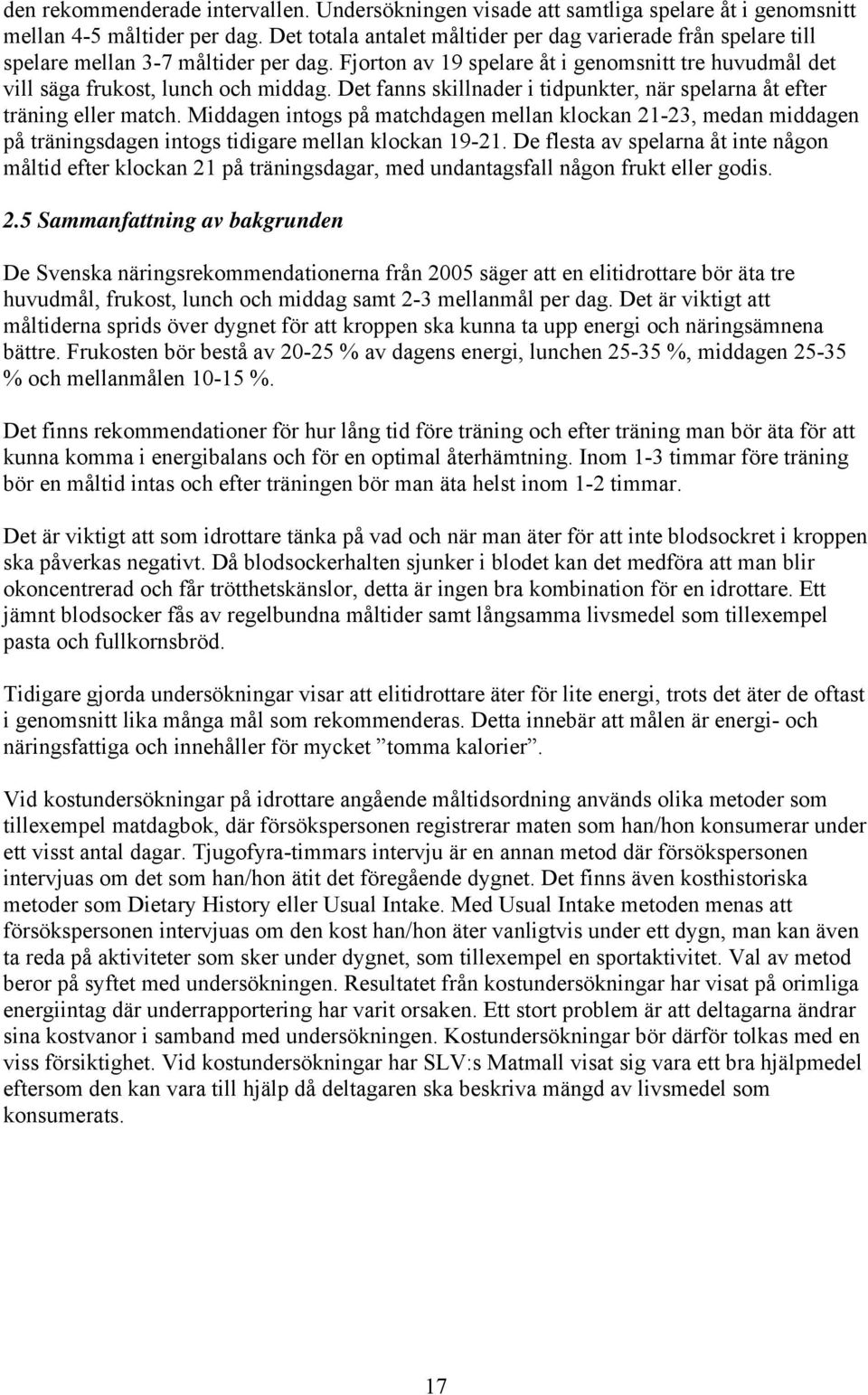 den rekommenderade intervallen. Undersökningen visade att samtliga spelare åt i genomsnitt mellan 4-5 måltider per dag. Det totala antalet måltider per dag varierade från spelare till spelare mellan 3-7 måltider per dag. Fjorton av 19 spelare åt i genomsnitt tre huvudmål det vill säga frukost, lunch och middag. Det fanns skillnader i tidpunkter, när spelarna åt efter träning eller match. Middagen intogs på matchdagen mellan klockan 21-23, medan middagen på träningsdagen intogs tidigare mellan klockan 19-21. De flesta av spelarna åt inte någon måltid efter klockan 21 på träningsdagar, med undantagsfall någon frukt eller godis.

2.5 Sammanfattning av bakgrunden

De Svenska näringsrekommendationerna från 2005 säger att en elitidrottare bör äta tre huvudmål, frukost, lunch och middag samt 2-3 mellanmål per dag. Det är viktigt att måltiderna sprids över dygnet för att kroppen ska kunna ta upp energi och näringsämnena bättre. Frukosten bör bestå av 20-25 % av dagens energi, lunchen 25-35 %, middagen 25-35 % och mellanmålen 10-15 %.

Det finns rekommendationer för hur lång tid före träning och efter träning man bör äta för att kunna komma i energibalans och för en optimal återhämtning. Inom 1-3 timmar före träning bör en måltid intas och efter träningen bör man äta helst inom 1-2 timmar.

Det är viktigt att som idrottare tänka på vad och när man äter för att inte blodsockret i kroppen ska påverkas negativt. Då blodsockerhalten sjunker i blodet kan det medföra att man blir okoncentrerad och får trötthetskänslor, detta är ingen bra kombination för en idrottare. Ett jämnt blodsocker fås av regelbundna måltider samt långsamma livsmedel som tillexempel pasta och fullkornsbröd.

Tidigare gjorda undersökningar visar att elitidrottare äter för lite energi, trots det äter de oftast i genomsnitt lika många mål som rekommenderas. Detta innebär att målen är energi- och näringsfattiga och innehåller för mycket ”tomma kalorier”.

Vid kostundersökningar på idrottare angående måltidsordning används olika metoder som tillexempel matdagbok, där försökspersonen registrerar maten som han/hon konsumerar under ett visst antal dagar. Tjugofyra-timmars intervju är en annan metod där försökspersonen intervjuas om det som han/hon ätit det föregående dygnet. Det finns även kosthistoriska metoder som Dietary History eller Usual Intake. Med Usual Intake metoden menas att försökspersonen intervjuas om den kost han/hon äter vanligtvis under ett dygn, man kan även ta reda på aktiviteter som sker under dygnet, som tillexempel en sportaktivitet. Val av metod beror på syftet med undersökningen. Resultatet från kostundersökningar har visat på orimliga energiintag där underrapportering har varit orsaken. Ett stort problem är att deltagarna ändrar sina kostvanor i samband med undersökningen. Kostundersökningar bör därför tolkas med en viss försiktighet. Vid kostundersökningar har SLV:s Matmall visat sig vara ett bra hjälpmedel eftersom den kan vara till hjälp då deltagaren ska beskriva mängd av livsmedel som konsumerats.

17